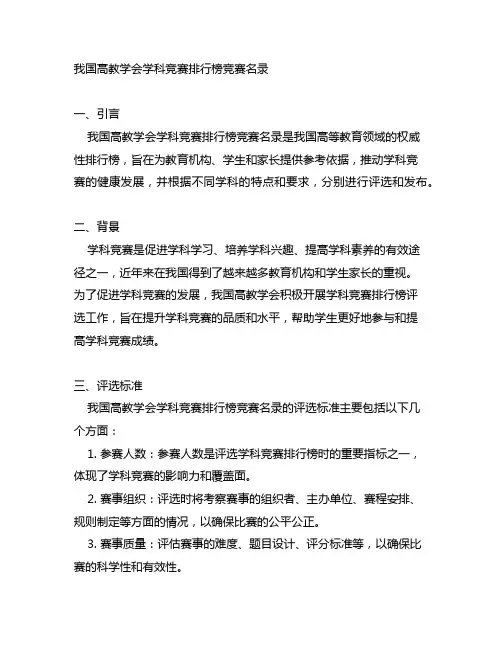 我国高教学会学科竞赛排行榜竞赛名录

一、引言

我国高教学会学科竞赛排行榜竞赛名录是我国高等教育领域的权威性排行榜，旨在为教育机构、学生和家长提供参考依据，推动学科竞赛的健康发展，并根据不同学科的特点和要求，分别进行评选和发布。

二、背景

学科竞赛是促进学科学习、培养学科兴趣、提高学科素养的有效途径之一，近年来在我国得到了越来越多教育机构和学生家长的重视。为了促进学科竞赛的发展，我国高教学会积极开展学科竞赛排行榜评选工作，旨在提升学科竞赛的品质和水平，帮助学生更好地参与和提高学科竞赛成绩。

三、评选标准

我国高教学会学科竞赛排行榜竞赛名录的评选标准主要包括以下几个方面：

1. 参赛人数：参赛人数是评选学科竞赛排行榜时的重要指标之一，体现了学科竞赛的影响力和覆盖面。

2. 赛事组织：评选时将考察赛事的组织者、主办单位、赛程安排、规则制定等方面的情况，以确保比赛的公平公正。

3. 赛事质量：评估赛事的难度、题目设计、评分标准等，以确保比赛的科学性和有效性。